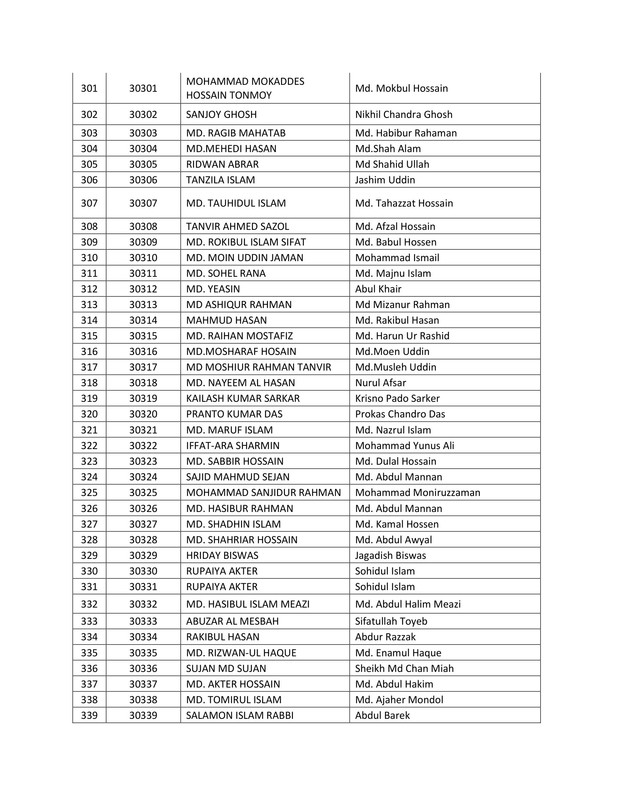 | 301 | 30301 | MOHAMMAD MOKADDES HOSSAIN TONMOY | Md. Mokbul Hossain |
|---|---|---|---|
| 302 | 30302 | SANJOY GHOSH | Nikhil Chandra Ghosh |
| 303 | 30303 | MD. RAGIB MAHATAB | Md. Habibur Rahaman |
| 304 | 30304 | MD.MEHEDI HASAN | Md.Shah Alam |
| 305 | 30305 | RIDWAN ABRAR | Md Shahid Ullah |
| 306 | 30306 | TANZILA ISLAM | Jashim Uddin |
| 307 | 30307 | MD. TAUHIDUL ISLAM | Md. Tahazzat Hossain |
| 308 | 30308 | TANVIR AHMED SAZOL | Md. Afzal Hossain |
| 309 | 30309 | MD. ROKIBUL ISLAM SIFAT | Md. Babul Hossen |
| 310 | 30310 | MD. MOIN UDDIN JAMAN | Mohammad Ismail |
| 311 | 30311 | MD. SOHEL RANA | Md. Majnu Islam |
| 312 | 30312 | MD. YEASIN | Abul Khair |
| 313 | 30313 | MD ASHIQUR RAHMAN | Md Mizanur Rahman |
| 314 | 30314 | MAHMUD HASAN | Md. Rakibul Hasan |
| 315 | 30315 | MD. RAIHAN MOSTAFIZ | Md. Harun Ur Rashid |
| 316 | 30316 | MD.MOSHARAF HOSAIN | Md.Moen Uddin |
| 317 | 30317 | MD MOSHIUR RAHMAN TANVIR | Md.Musleh Uddin |
| 318 | 30318 | MD. NAYEEM AL HASAN | Nurul Afsar |
| 319 | 30319 | KAILASH KUMAR SARKAR | Krisno Pado Sarker |
| 320 | 30320 | PRANTO KUMAR DAS | Prokas Chandro Das |
| 321 | 30321 | MD. MARUF ISLAM | Md. Nazrul Islam |
| 322 | 30322 | IFFAT-ARA SHARMIN | Mohammad Yunus Ali |
| 323 | 30323 | MD. SABBIR HOSSAIN | Md. Dulal Hossain |
| 324 | 30324 | SAJID MAHMUD SEJAN | Md. Abdul Mannan |
| 325 | 30325 | MOHAMMAD SANJIDUR RAHMAN | Mohammad Moniruzzaman |
| 326 | 30326 | MD. HASIBUR RAHMAN | Md. Abdul Mannan |
| 327 | 30327 | MD. SHADHIN ISLAM | Md. Kamal Hossen |
| 328 | 30328 | MD. SHAHRIAR HOSSAIN | Md. Abdul Awyal |
| 329 | 30329 | HRIDAY BISWAS | Jagadish Biswas |
| 330 | 30330 | RUPAIYA AKTER | Sohidul Islam |
| 331 | 30331 | RUPAIYA AKTER | Sohidul Islam |
| 332 | 30332 | MD. HASIBUL ISLAM MEAZI | Md. Abdul Halim Meazi |
| 333 | 30333 | ABUZAR AL MESBAH | Sifatullah Toyeb |
| 334 | 30334 | RAKIBUL HASAN | Abdur Razzak |
| 335 | 30335 | MD. RIZWAN-UL HAQUE | Md. Enamul Haque |
| 336 | 30336 | SUJAN MD SUJAN | Sheikh Md Chan Miah |
| 337 | 30337 | MD. AKTER HOSSAIN | Md. Abdul Hakim |
| 338 | 30338 | MD. TOMIRUL ISLAM | Md. Ajaher Mondol |
| 339 | 30339 | SALAMON ISLAM RABBI | Abdul Barek |